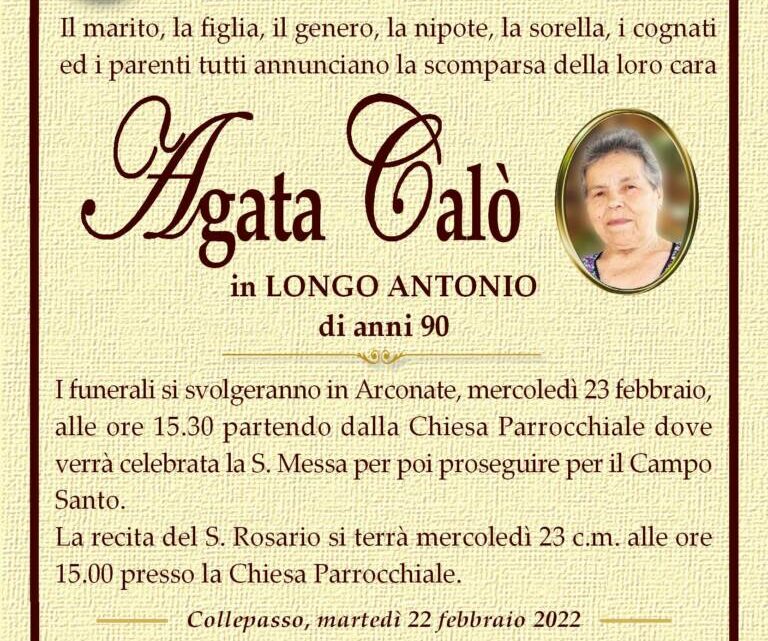 Il marito, la figlia, il genero, la nipote, la sorella, i cognati ed i parenti tutti annunciano la scomparsa della loro cara

Agata Calò

in LONGO ANTONIO
di anni 90

I funerali si svolgeranno in Arconate, mercoledì 23 febbraio, alle ore 15.30 partendo dalla Chiesa Parrocchiale dove verrà celebrata la S. Messa per poi proseguire per il Campo Santo.
La recita del S. Rosario si terrà mercoledì 23 c.m. alle ore 15.00 presso la Chiesa Parrocchiale.

Collepasso, martedì 22 febbraio 2022